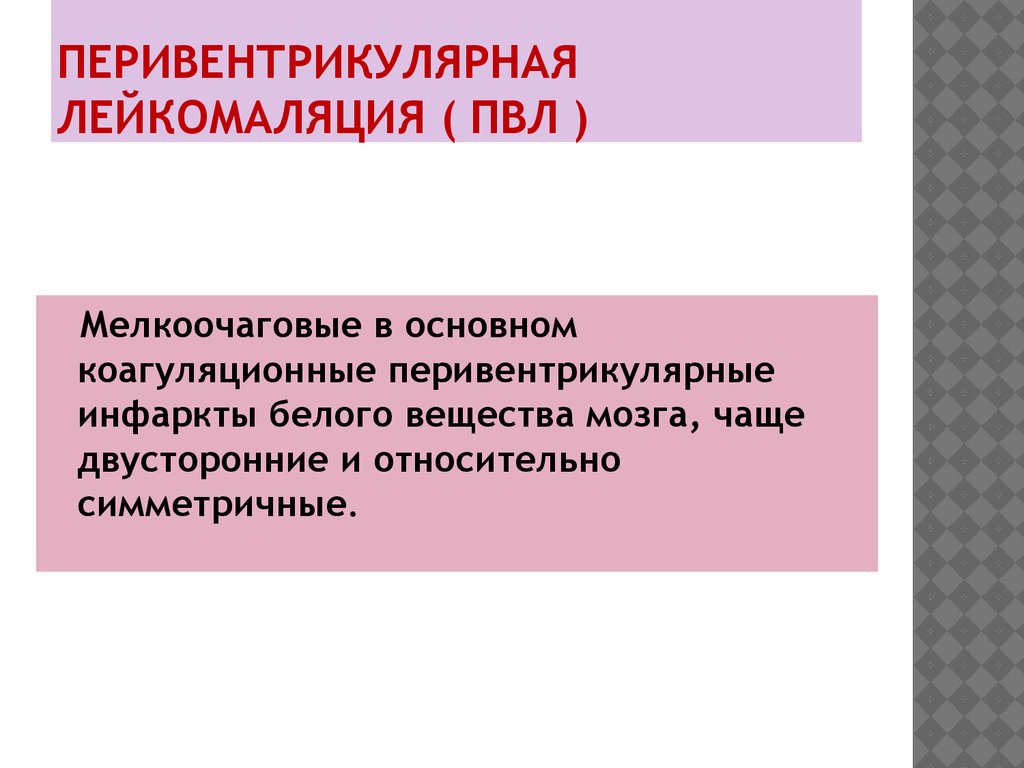 ПЕРИВЕНТРИКУЛЯРНАЯ ЛЕЙКОМАЛЯЦИЯ ( ПВЛ )

Мелкоочаговые в основном коагуляционные перивентрикулярные инфаркты белого вещества мозга, чаще двусторонние и относительно симметричные.